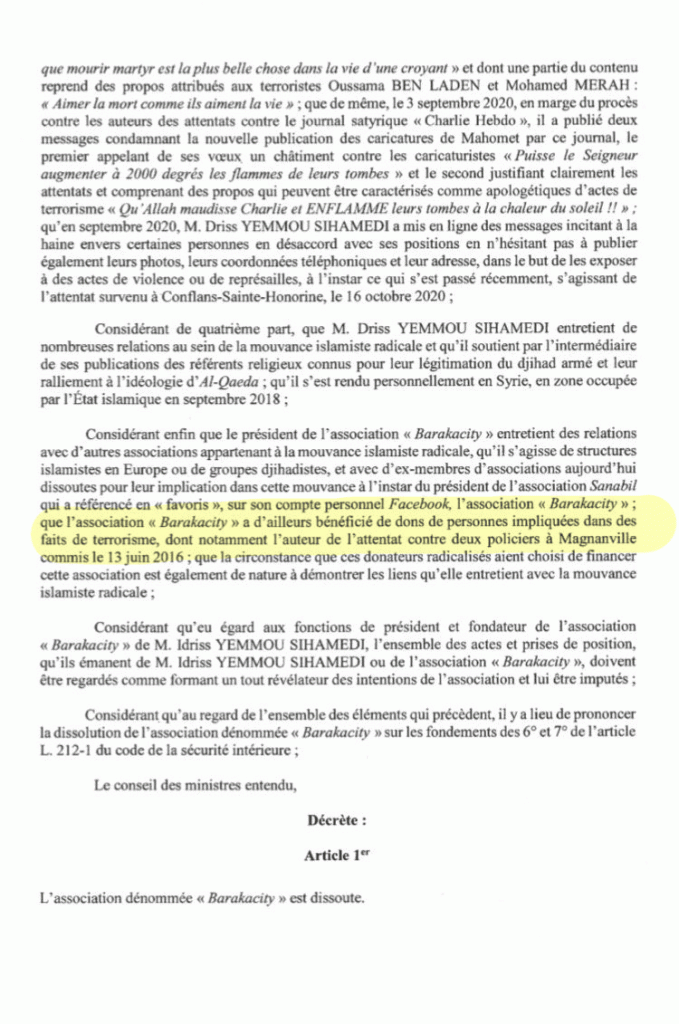 que mourir martyr est la plus belle chose dans la vie d'une croyant » et dont une partie du contenu reprend des propos attribués aux terroristes Oussama BEN LADEN et Mohamed MERAH : « Aimer la mort comme ils aiment la vie » ; que de même, le 3 septembre 2020, en marge du procès contre les auteurs des attentats contre le journal satyrique « Charlie Hebdo », il a publié deux messages condamnant la nouvelle publication des caricatures de Mahomet par ce journal, le premier appelant de ses vœux un châtiment contre les caricaturistes « Puisse le Seigneur augmenter à 2000 degrés les flammes de leurs tombes » et le second justifiant clairement les attentats et comprenant des propos qui peuvent être caractérisés comme apologétiques d'actes de terrorisme « Qu'Allah maudisse Charlie et ENFLAMME leurs tombes à la chaleur du soleil !! » ; qu'en septembre 2020, M. Driss YEMMOU SIHAMEDI a mis en ligne des messages incitant à la haine envers certaines personnes en désaccord avec ses positions en n'hésitant pas à publier également leurs photos, leurs coordonnées téléphoniques et leur adresse, dans le but de les exposer à des actes de violence ou de représailles, à l'instar ce qui s'est passé récemment, s'agissant de l'attentat survenu à Conflans-Sainte-Honorine, le 16 octobre 2020 ;

Considérant de quatrième part, que M. Driss YEMMOU SIHAMEDI entretient de nombreuses relations au sein de la mouvance islamiste radicale et qu'il soutient par l'intermédiaire de ses publications des référents religieux connus pour leur légitimation du djihad armé et leur ralliement à l'idéologie d'Al-Qaeda ; qu'il s'est rendu personnellement en Syrie, en zone occupée par l'État islamique en septembre 2018 ;

Considérant enfin que le président de l'association « Barakacity » entretient des relations avec d'autres associations appartenant à la mouvance islamiste radicale, qu'il s'agisse de structures islamistes en Europe ou de groupes djihadistes, et avec d'ex-membres d'associations aujourd'hui dissoutes pour leur implication dans cette mouvance à l'instar du président de l'association Sanabil qui a référencé en « favoris », sur son compte personnel Facebook, l'association « Barakacity » ; que l'association « Barakacity » a d'ailleurs bénéficié de dons de personnes impliquées dans des faits de terrorisme, dont notamment l'auteur de l'attentat contre deux policiers à Magnanville commis le 13 juin 2016 ; que la circonstance que ces donateurs radicalisés aient choisi de financer cette association est également de nature à démontrer les liens qu'elle entretient avec la mouvance islamiste radicale ;

Considérant qu'eu égard aux fonctions de président et fondateur de l'association « Barakacity » de M. Idriss YEMMOU SIHAMEDI, l'ensemble des actes et prises de position, qu'ils émanent de M. Idriss YEMMOU SIHAMEDI ou de l'association « Barakacity », doivent être regardés comme formant un tout révélateur des intentions de l'association et lui être imputés ;

Considérant qu'au regard de l'ensemble des éléments qui précèdent, il y a lieu de prononcer la dissolution de l'association dénommée « Barakacity » sur les fondements des 6° et 7° de l'article L. 212-1 du code de la sécurité intérieure ;

Le conseil des ministres entendu,

Décrète :

Article 1$^{er}$

L'association dénommée « Barakacity » est dissoute.